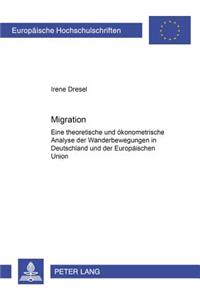 Europäische Hochschulschriften

Irene Dresel

Migration

Eine theoretische und ökonometrische Analyse der Wanderbewegungen in Deutschland und der Europäischen Union

PETER LANG